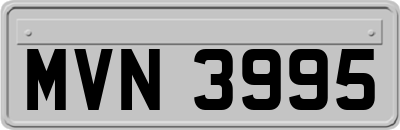 MVN 3995